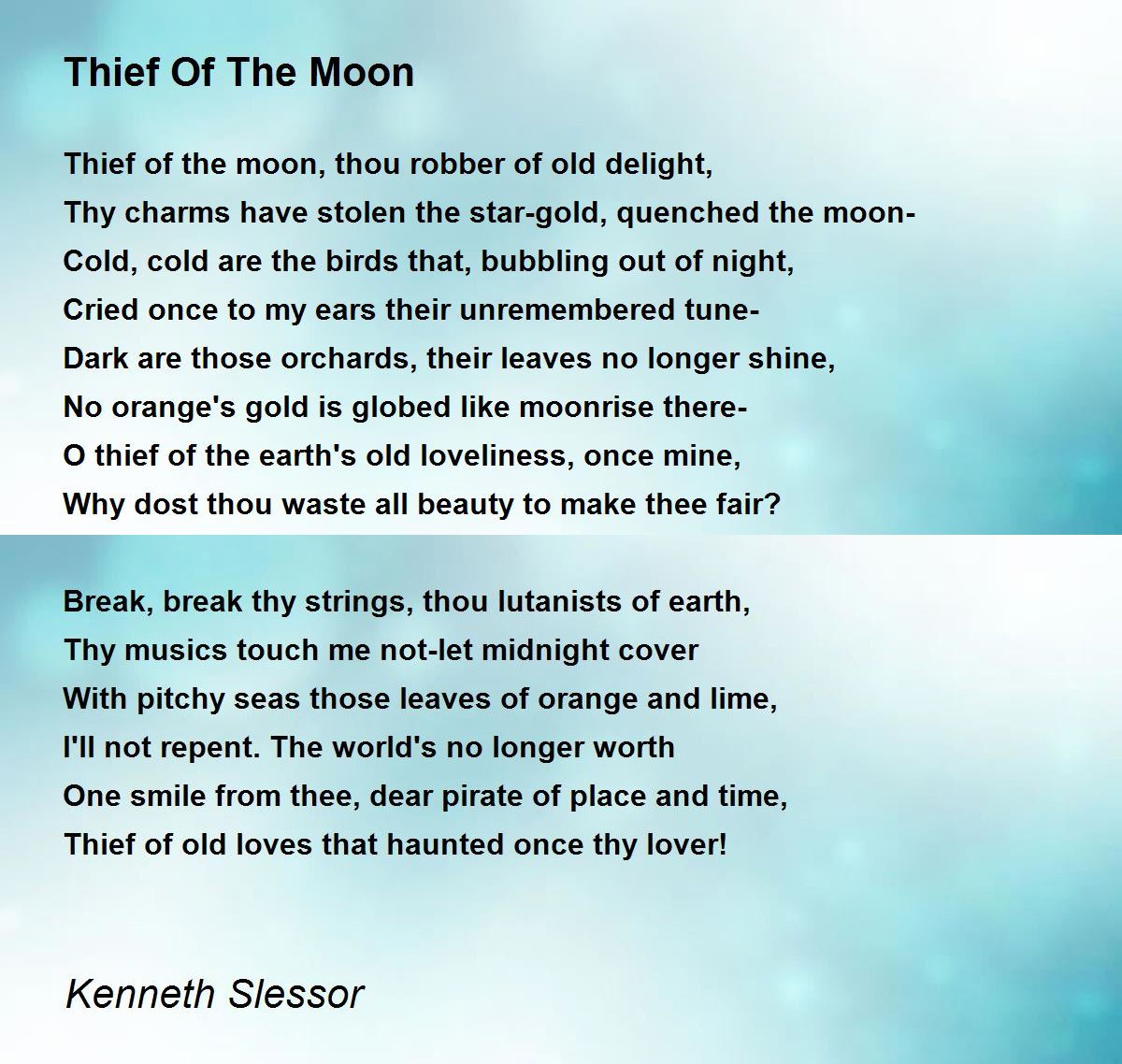 Thief Of The Moon

Thief of the moon, thou robber of old delight,
Thy charms have stolen the star-gold, quenched the moon-
Cold, cold are the birds that, bubbling out of night,
Cried once to my ears their unremembered tune-
Dark are those orchards, their leaves no longer shine,
No orange's gold is globed like moonrise there-
O thief of the earth's old loveliness, once mine,
Why dost thou waste all beauty to make thee fair?

Break, break thy strings, thou lutanists of earth,
Thy musics touch me not-let midnight cover
With pitchy seas those leaves of orange and lime,
I'll not repent. The world's no longer worth
One smile from thee, dear pirate of place and time,
Thief of old loves that haunted once thy lover!

Kenneth Slessor